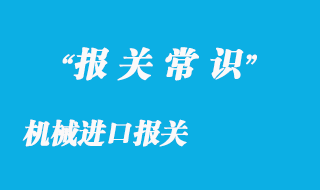 “报关常识”

机械进口报关